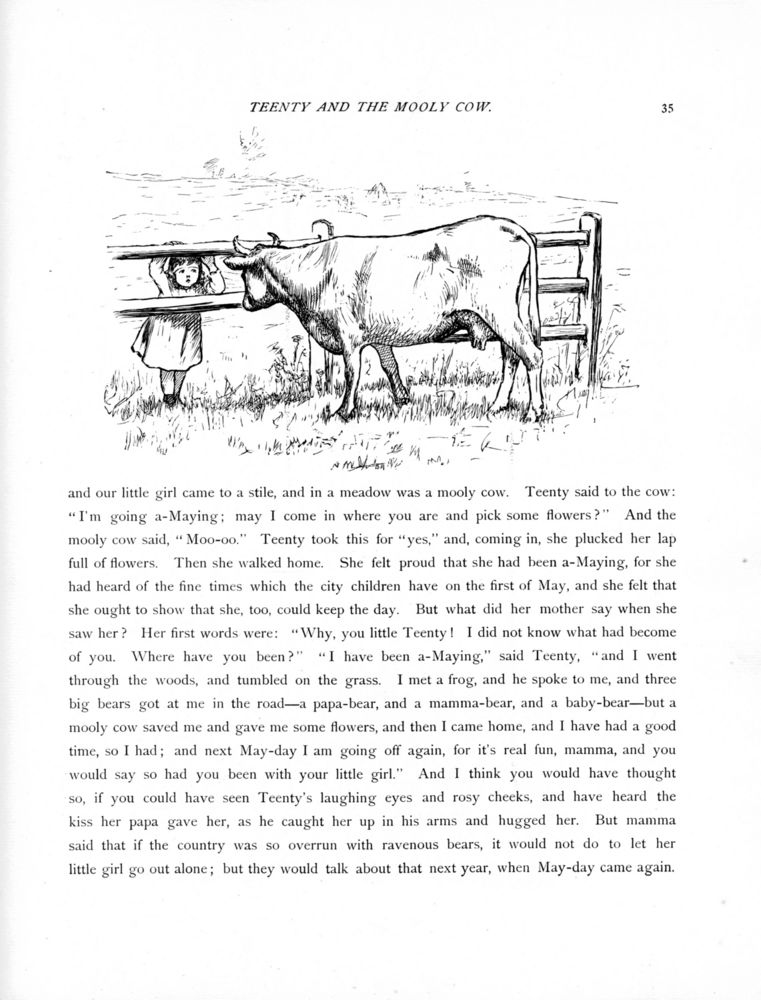 TEENTY AND THE MOOLY COW. 35

and our little girl came to a stile, and in a meadow was a mooly cow. Teenty said to the cow: "I'm going a-Maying; may I come in where you are and pick some flowers?" And the mooly cow said, "Moo-oo." Teenty took this for "yes," and, coming in, she plucked her lap full of flowers. Then she walked home. She felt proud that she had been a-Maying, for she had heard of the fine times which the city children have on the first of May, and she felt that she ought to show that she, too, could keep the day. But what did her mother say when she saw her? Her first words were: "Why, you little Teenty! I did not know what had become of you. Where have you been?" "I have been a-Maying," said Teenty, "and I went through the woods, and tumbled on the grass. I met a frog, and he spoke to me, and three big bears got at me in the road—a papa-bear, and a mamma-bear, and a baby-bear—but a mooly cow saved me and gave me some flowers, and then I came home, and I have had a good time, so I had; and next May-day I am going off again, for it's real fun, mamma, and you would say so had you been with your little girl." And I think you would have thought so, if you could have seen Teenty's laughing eyes and rosy cheeks, and have heard the kiss her papa gave her, as he caught her up in his arms and hugged her. But mamma said that if the country was so overrun with ravenous bears, it would not do to let her little girl go out alone; but they would talk about that next year, when May-day came again.